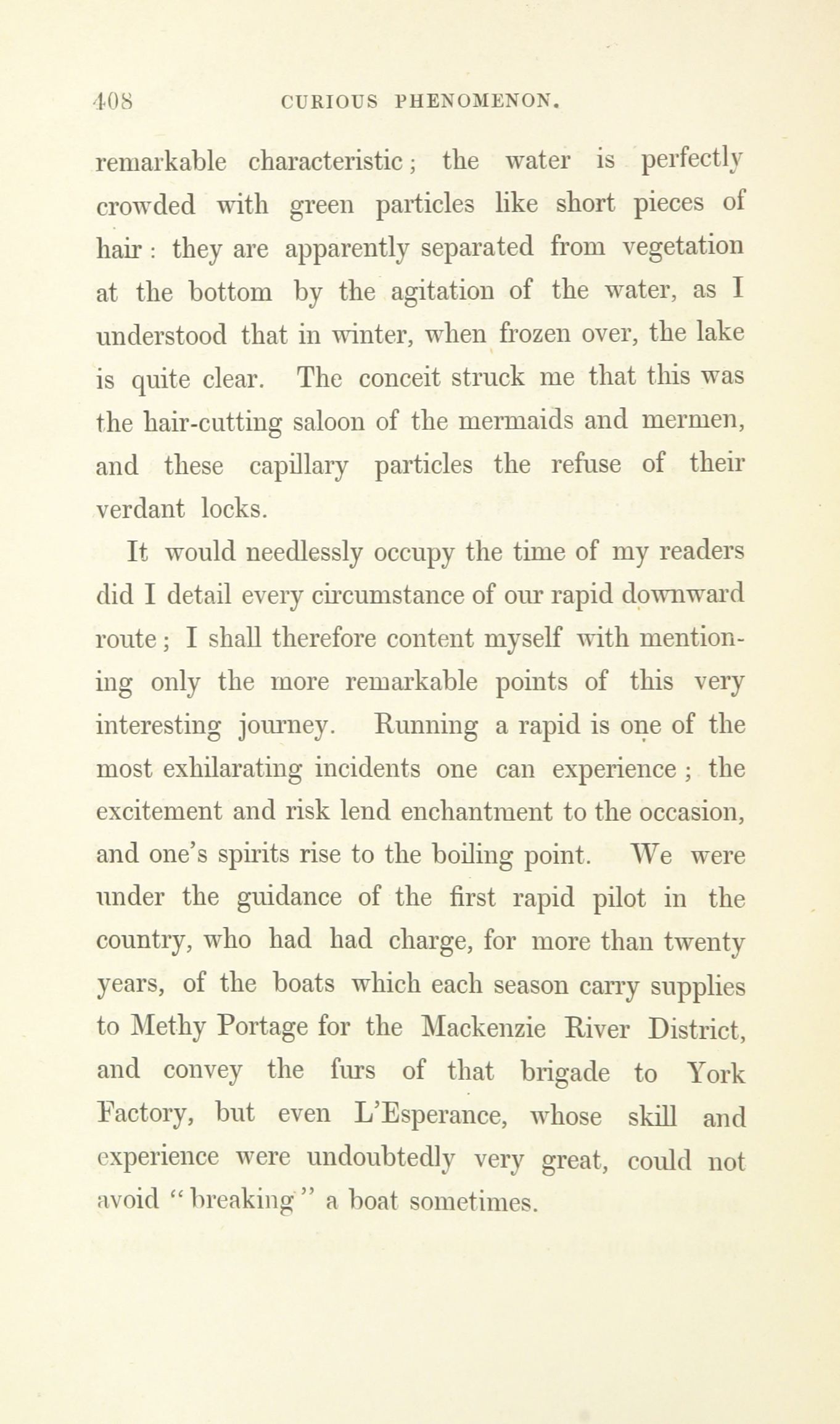 408 CURIOUS PHENOMENON.

remarkable characteristic; the water is perfectly crowded with green particles like short pieces of hair: they are apparently separated from vegetation at the bottom by the agitation of the water, as I understood that in winter, when frozen over, the lake is quite clear. The conceit struck me that this was the hair-cutting saloon of the mermaids and mermen, and these capillary particles the refuse of their verdant locks.

It would needlessly occupy the time of my readers did I detail every circumstance of our rapid downward route; I shall therefore content myself with mentioning only the more remarkable points of this very interesting journey. Running a rapid is one of the most exhilarating incidents one can experience; the excitement and risk lend enchantment to the occasion, and one's spirits rise to the boiling point. We were under the guidance of the first rapid pilot in the country, who had had charge, for more than twenty years, of the boats which each season carry supplies to Methy Portage for the Mackenzie River District, and convey the furs of that brigade to York Factory, but even L'Esperance, whose skill and experience were undoubtedly very great, could not avoid "breaking" a boat sometimes.